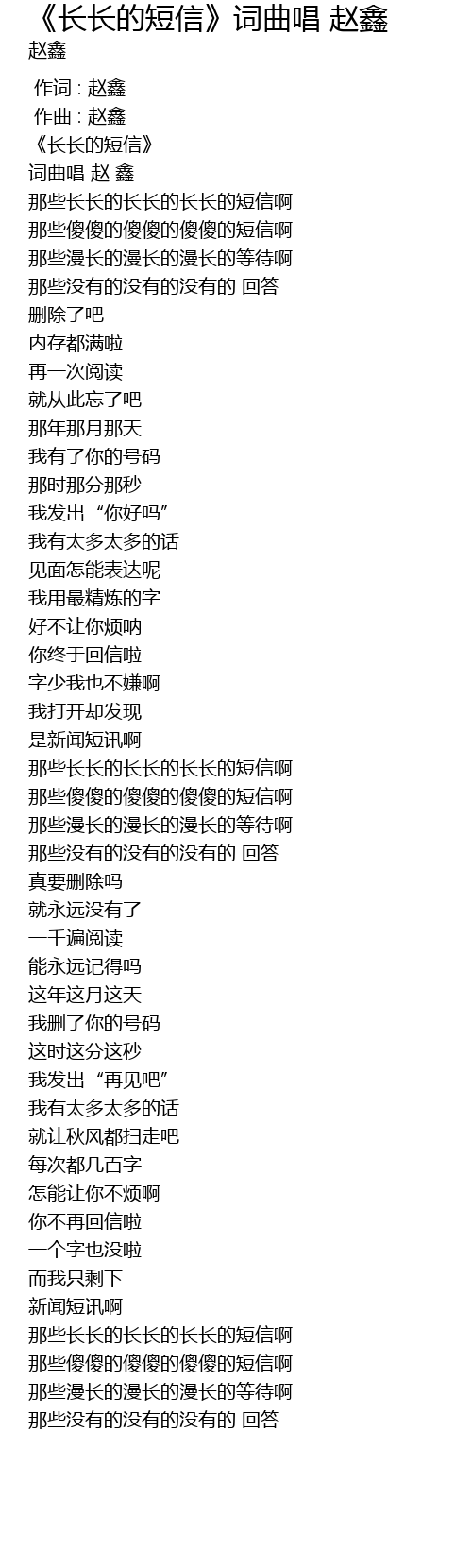 《长长的短信》词曲唱 赵鑫
赵鑫

作词 : 赵鑫
作曲 : 赵鑫
《长长的短信》
词曲唱 赵 鑫
那些长长的长长的长长的短信啊
那些傻傻的傻傻的傻傻的短信啊
那些漫长的漫长的漫长的等待啊
那些没有的没有的没有的 回答
删除了吧
内存都满啦
再一次阅读
就从此忘了吧
那年那月那天
我有了你的号码
那时那分那秒
我发出“你好吗”
我有太多太多的话
见面怎能表达呢
我用最精炼的字
好不让你烦呐
你终于回信啦
字少我也不嫌啊
我打开却发现
是新闻短讯啊
那些长长的长长的长长的短信啊
那些傻傻的傻傻的傻傻的短信啊
那些漫长的漫长的漫长的等待啊
那些没有的没有的没有的 回答
真要删除吗
就永远没有了
一千遍阅读
能永远记得吗
这年这月这天
我删了你的号码
这时这分这秒
我发出“再见吧”
我有太多太多的话
就让秋风都扫走吧
每次都几百字
怎能让你不烦啊
你不再回信啦
一个字也没啦
而我只剩下
新闻短讯啊
那些长长的长长的长长的短信啊
那些傻傻的傻傻的傻傻的短信啊
那些漫长的漫长的漫长的等待啊
那些没有的没有的没有的 回答